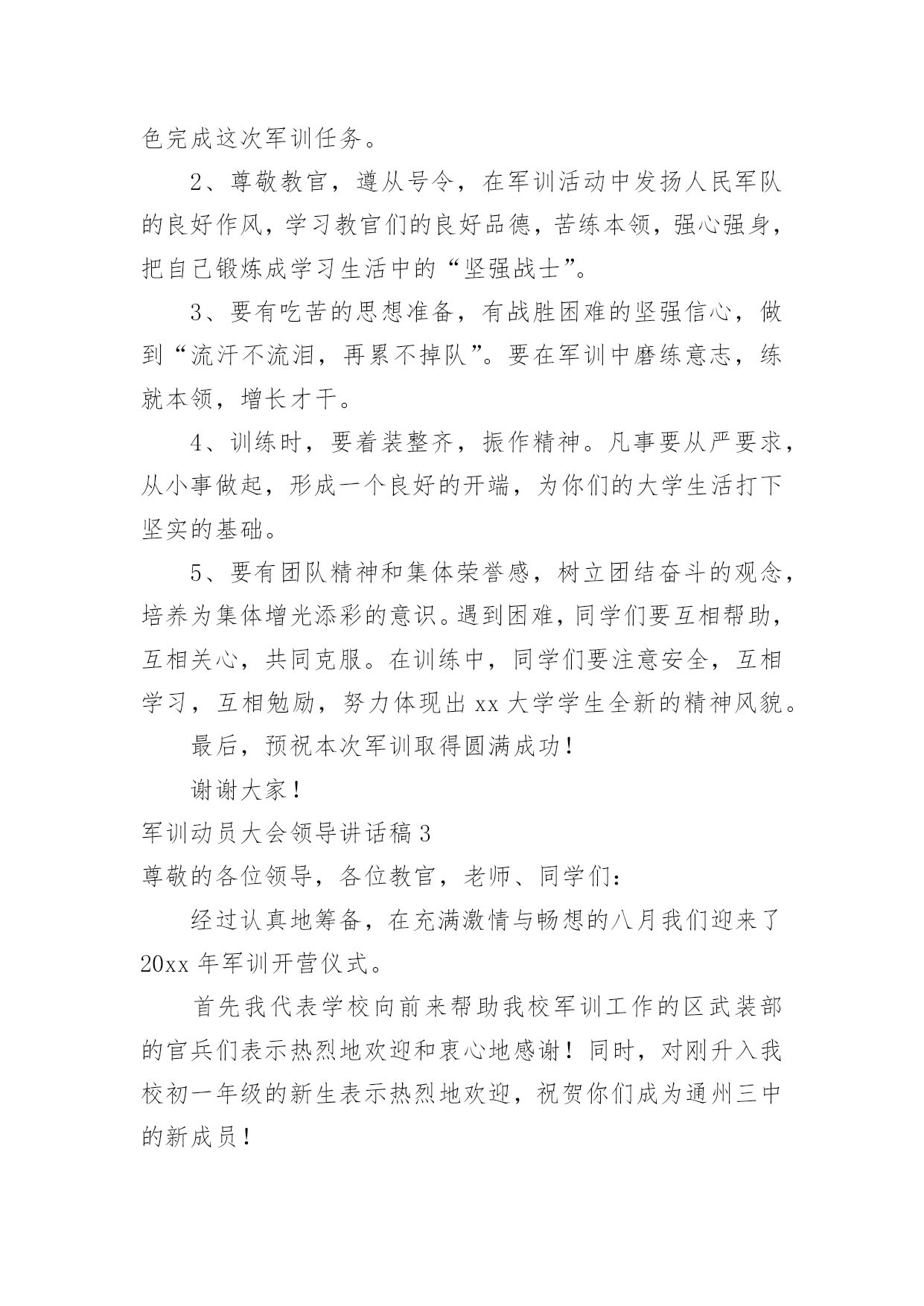 色完成这次军训任务。

2、尊敬教官，遵从号令，在军训活动中发扬人民军队的良好作风，学习教官们的良好品德，苦练本领，强心强身，把自己锻炼成学习生活中的“坚强战士”。

3、要有吃苦的思想准备，有战胜困难的坚强信心，做到“流汗不流泪，再累不掉队”。要在军训中磨练意志，练就本领，增长才干。

4、训练时，要着装整齐，振作精神。凡事要从严要求，从小事做起，形成一个良好的开端，为你们的大学生活打下坚实的基础。

5、要有团队精神和集体荣誉感，树立团结奋斗的观念，培养为集体增光添彩的意识。遇到困难，同学们要互相帮助，互相关心，共同克服。在训练中，同学们要注意安全，互相学习，互相勉励，努力体现出 xx 大学学生全新的精神风貌。

最后，预祝本次军训取得圆满成功！

谢谢大家！

军训动员大会领导讲话稿 3

尊敬的各位领导，各位教官，老师、同学们：

经过认真地筹备，在充满激情与畅想的八月我们迎来了 20xx 年军训开营仪式。

首先我代表学校向前来帮助我校军训工作的区武装部的官兵们表示热烈地欢迎和衷心地感谢！同时，对刚升入我校初一年级的新生表示热烈地欢迎，祝贺你们成为通州三中的新成员！